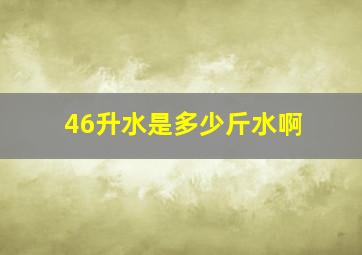 46升水是多少斤水啊